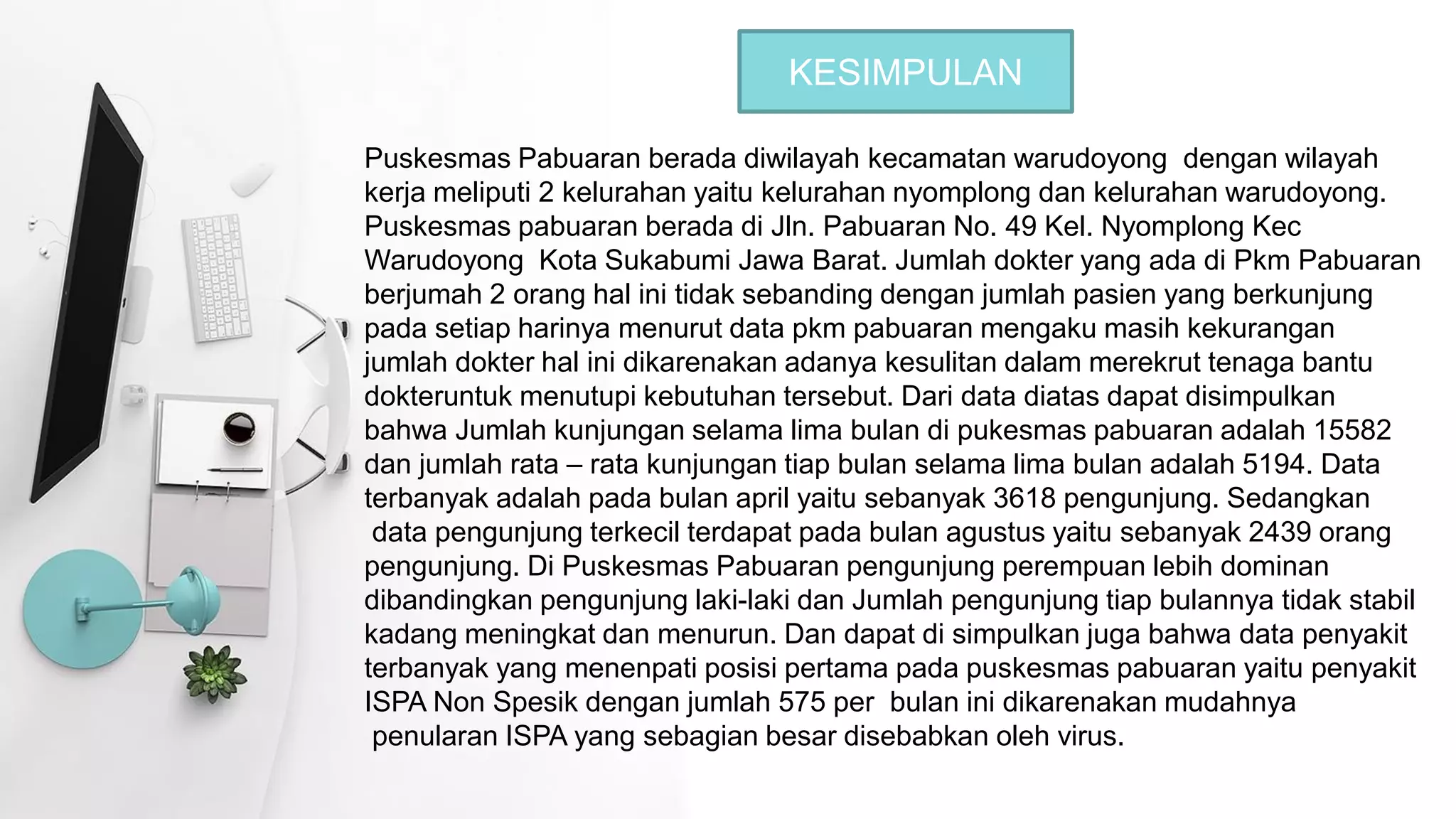 KESIMPULAN

Puskesmas Pabuaran berada diwilayah kecamatan warudoyong dengan wilayah kerja meliputi 2 kelurahan yaitu kelurahan nyomplong dan kelurahan warudoyong. Puskesmas pabuaran berada di Jln. Pabuaran No. 49 Kel. Nyomplong Kec Warudoyong Kota Sukabumi Jawa Barat. Jumlah dokter yang ada di Pkm Pabuaran berjumah 2 orang hal ini tidak sebanding dengan jumlah pasien yang berkunjung pada setiap harinya menurut data pkm pabuaran mengaku masih kekurangan jumlah dokter hal ini dikarenakan adanya kesulitan dalam merekrut tenaga bantu dokteruntuk menutupi kebutuhan tersebut. Dari data diatas dapat disimpulkan bahwa Jumlah kunjungan selama lima bulan di pukesmas pabuaran adalah 15582 dan jumlah rata – rata kunjungan tiap bulan selama lima bulan adalah 5194. Data terbanyak adalah pada bulan april yaitu sebanyak 3618 pengunjung. Sedangkan data pengunjung terkecil terdapat pada bulan agustus yaitu sebanyak 2439 orang pengunjung. Di Puskesmas Pabuaran pengunjung perempuan lebih dominan dibandingkan pengunjung laki-laki dan Jumlah pengunjung tiap bulannya tidak stabil kadang meningkat dan menurun. Dan dapat di simpulkan juga bahwa data penyakit terbanyak yang menenpati posisi pertama pada puskesmas pabuaran yaitu penyakit ISPA Non Spesik dengan jumlah 575 per bulan ini dikarenakan mudahnya penularan ISPA yang sebagian besar disebabkan oleh virus.